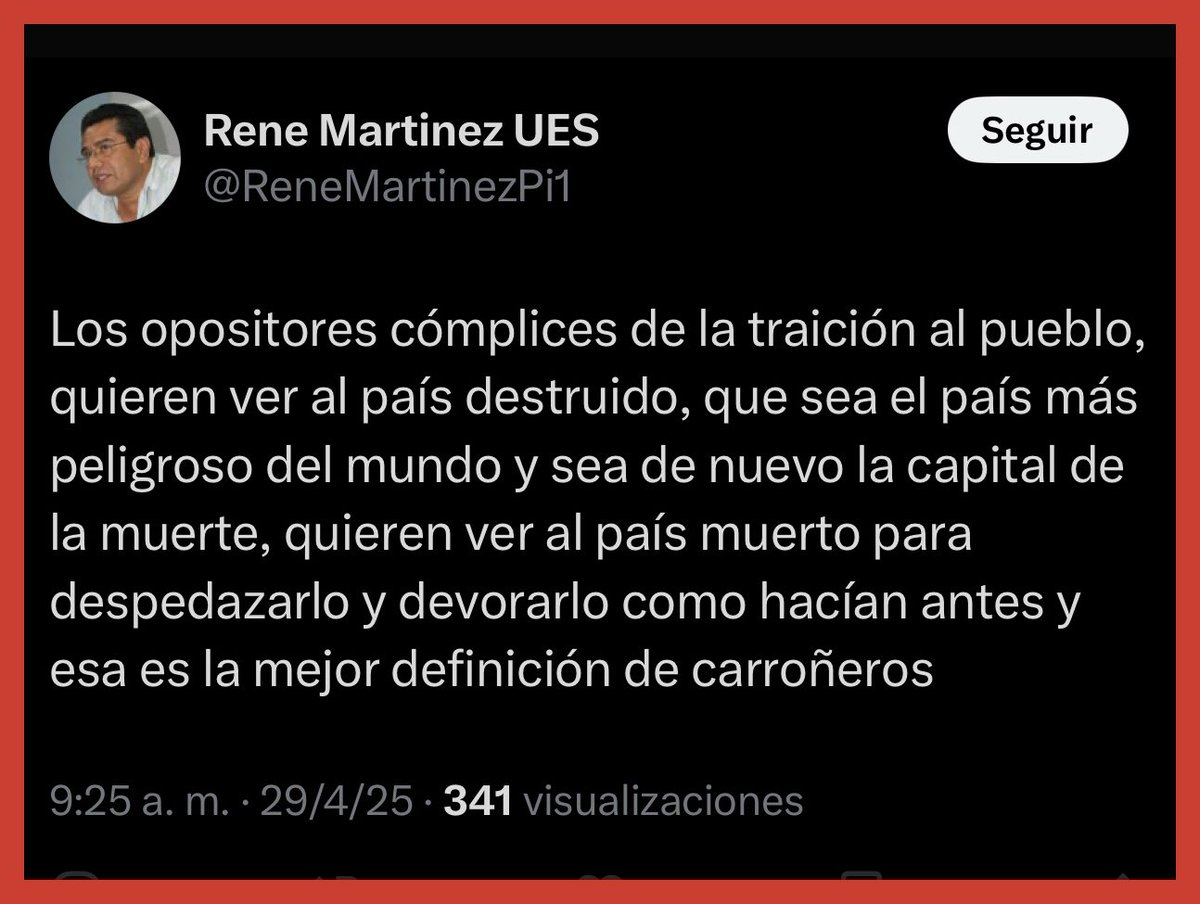 Rene Martinez UES
@ReneMartinezPi1

Seguir

Los opositores cómplices de la traición al pueblo, quieren ver al país destruido, que sea el país más peligroso del mundo y sea de nuevo la capital de la muerte, quieren ver al país muerto para despedazarlo y devorarlo como hacían antes y esa es la mejor definición de carroñeros

9:25 a. m. · 29/4/25 · 341 visualizaciones